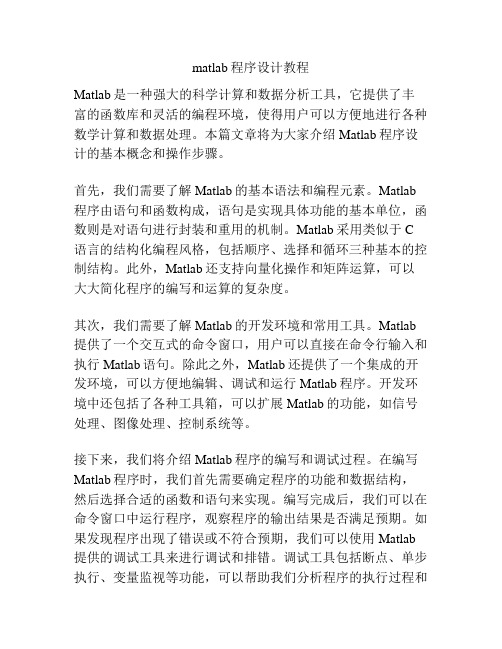 matlab 程序设计教程

Matlab 是一种强大的科学计算和数据分析工具，它提供了丰富的函数库和灵活的编程环境，使得用户可以方便地进行各种数学计算和数据处理。本篇文章将为大家介绍 Matlab 程序设计的基本概念和操作步骤。

首先，我们需要了解 Matlab 的基本语法和编程元素。Matlab 程序由语句和函数构成，语句是实现具体功能的基本单位，函数则是对语句进行封装和重用的机制。Matlab 采用类似于 C 语言的结构化编程风格，包括顺序、选择和循环三种基本的控制结构。此外，Matlab 还支持向量化操作和矩阵运算，可以大大简化程序的编写和运算的复杂度。

其次，我们需要了解 Matlab 的开发环境和常用工具。Matlab 提供了一个交互式的命令窗口，用户可以直接在命令行输入和执行 Matlab 语句。除此之外，Matlab 还提供了一个集成的开发环境，可以方便地编辑、调试和运行 Matlab 程序。开发环境中还包括了各种工具箱，可以扩展 Matlab 的功能，如信号处理、图像处理、控制系统等。

接下来，我们将介绍 Matlab 程序的编写和调试过程。在编写 Matlab 程序时，我们首先需要确定程序的功能和数据结构，然后选择合适的函数和语句来实现。编写完成后，我们可以在命令窗口中运行程序，观察程序的输出结果是否满足预期。如果发现程序出现了错误或不符合预期，我们可以使用 Matlab 提供的调试工具来进行调试和排错。调试工具包括断点、单步执行、变量监视等功能，可以帮助我们分析程序的执行过程和